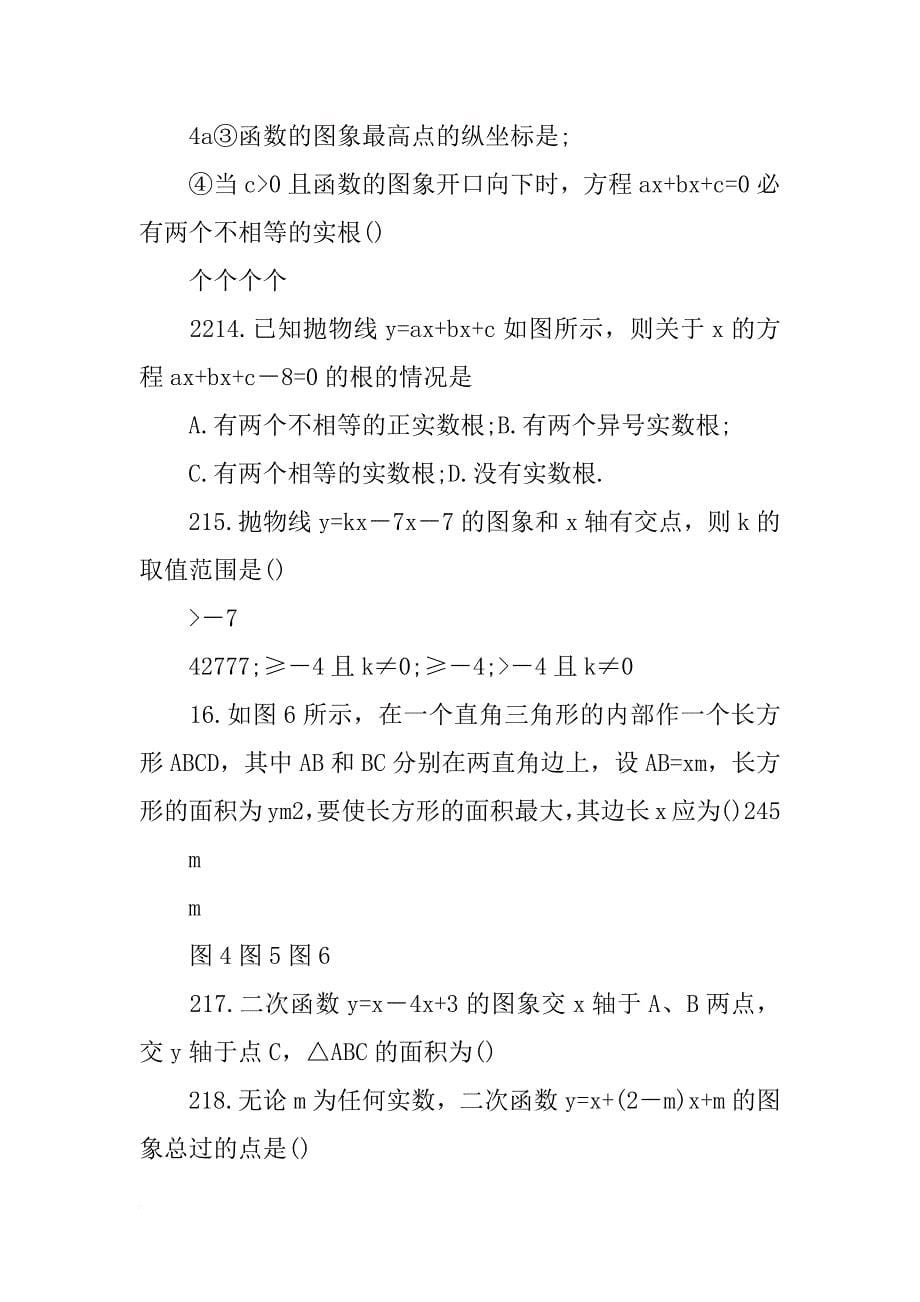 4a③函数的图象最高点的纵坐标是;

④当 c>0 且函数的图象开口向下时，方程 ax+bx+c=0 必有两个不相等的实根()

个个个个

2214.已知抛物线 y=ax+bx+c 如图所示，则关于 x 的方程 ax+bx+c－8=0 的根的情况是

A.有两个不相等的正实数根;B.有两个异号实数根;

C.有两个相等的实数根;D.没有实数根.

215.抛物线 y=kx－7x－7 的图象和 x 轴有交点，则 k 的取值范围是()

>－7

42777;≥－4 且 k≠0;≥－4;>－4 且 k≠0

16.如图 6 所示，在一个直角三角形的内部作一个长方形 ABCD，其中 AB 和 BC 分别在两直角边上，设 AB=xm，长方形的面积为 ym2,要使长方形的面积最大,其边长 x 应为()245

m

m

图 4 图 5 图 6

217.二次函数 y=x－4x+3 的图象交 x 轴于 A、B 两点，交 y 轴于点 C，△ABC 的面积为()

218.无论 m 为任何实数，二次函数 y=x+(2－m)x+m 的图象总过的点是()